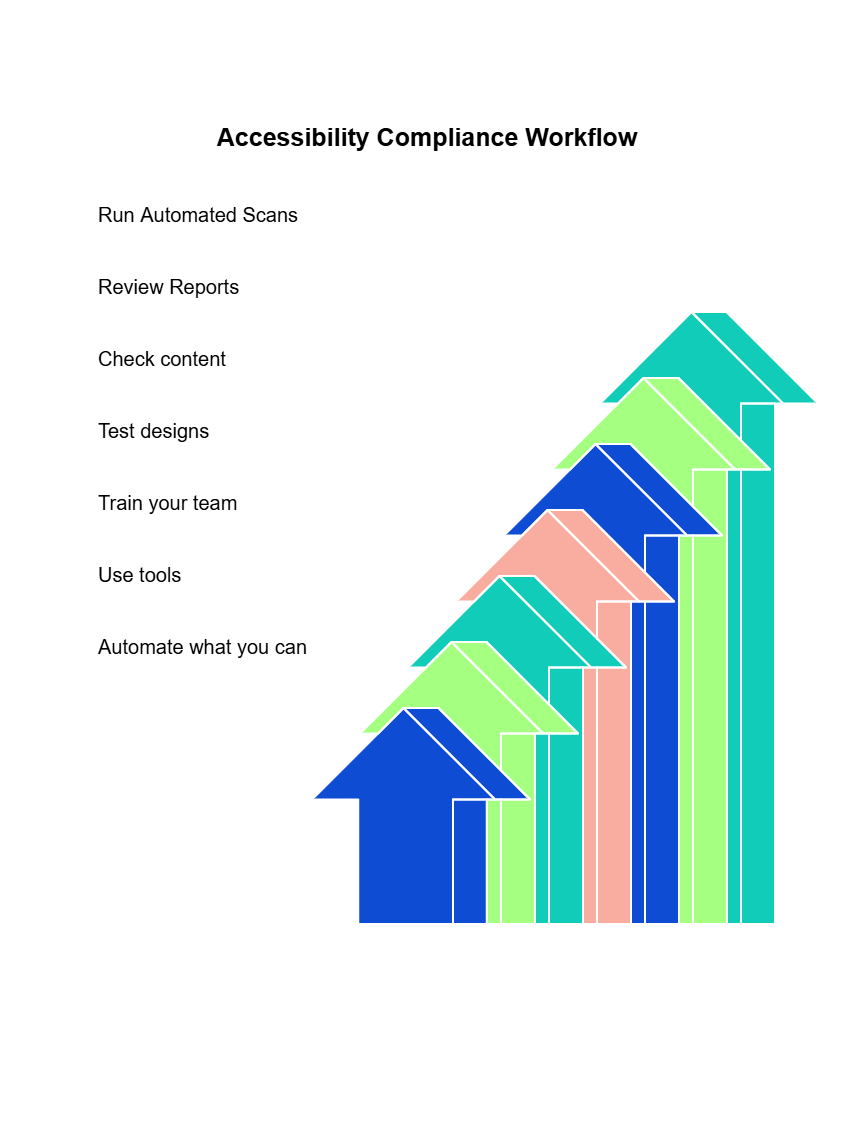 Accessibility Compliance Workflow

Run Automated Scans

Review Reports

Check content

Test designs

Train your team

Use tools

Automate what you can